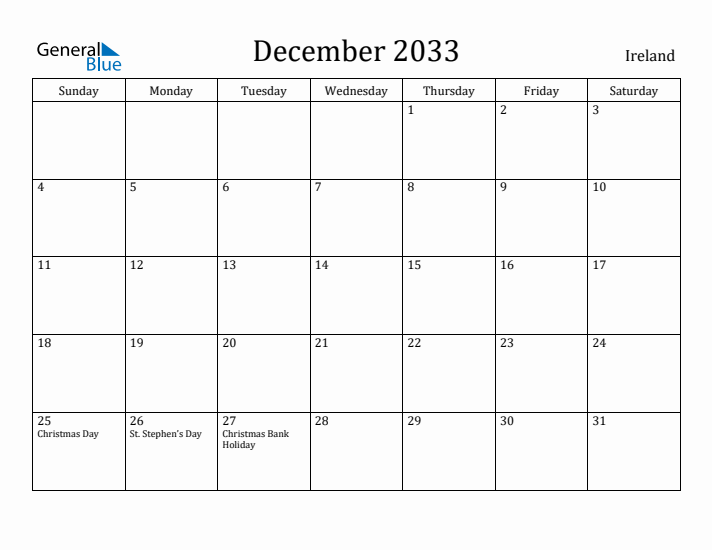 General Blue

December 2033

Ireland

| Sunday | Monday | Tuesday | Wednesday | Thursday | Friday | Saturday |
|---|---|---|---|---|---|---|
| | | | | 1 | 2 | 3 |
| 4 | 5 | 6 | 7 | 8 | 9 | 10 |
| 11 | 12 | 13 | 14 | 15 | 16 | 17 |
| 18 | 19 | 20 | 21 | 22 | 23 | 24 |
| 25 Christmas Day | 26 St. Stephen's Day | 27 Christmas Bank Holiday | 28 | 29 | 30 | 31 |